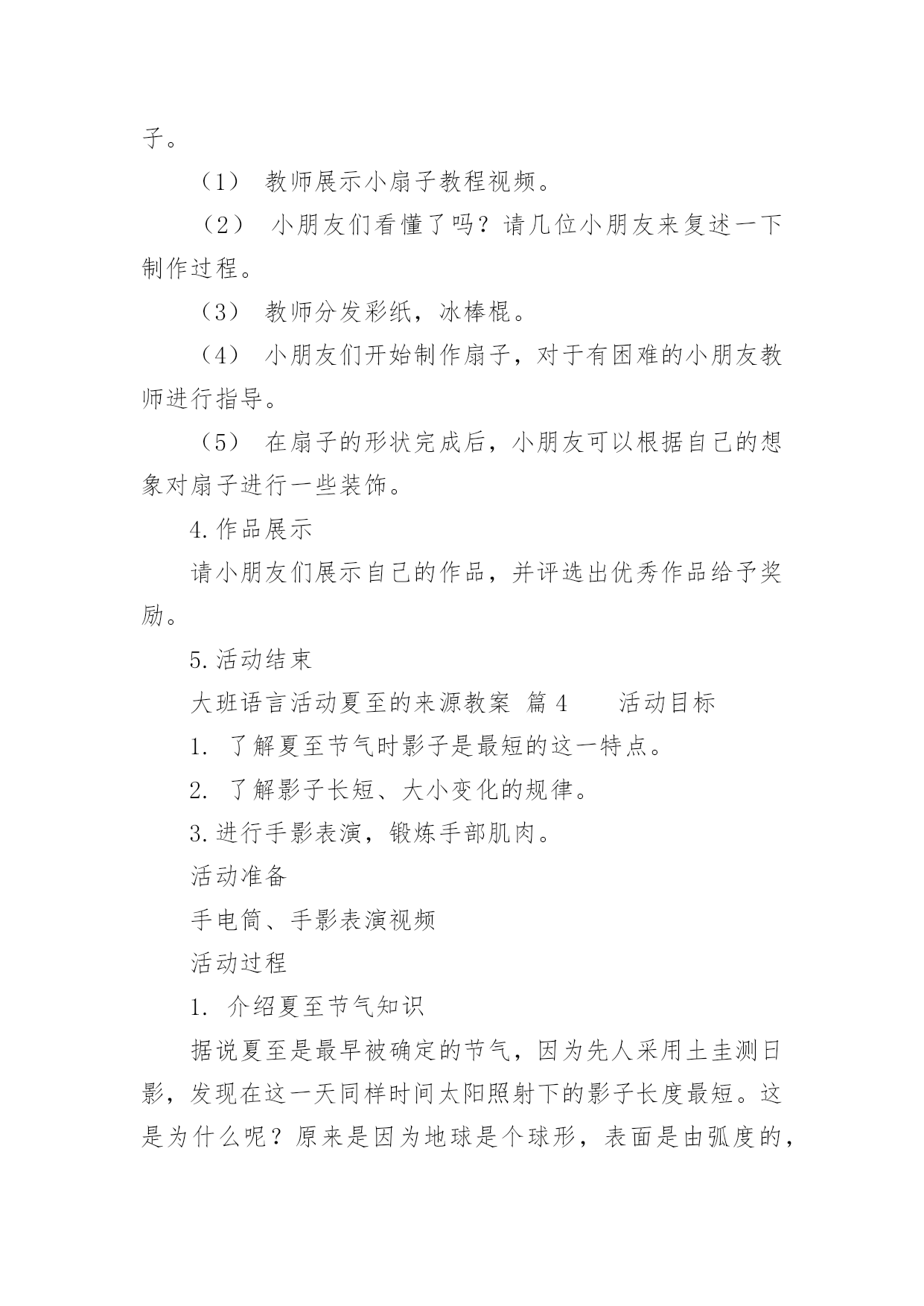 子。

（1） 教师展示小扇子教程视频。

（2） 小朋友们看懂了吗？请几位小朋友来复述一下制作过程。

（3） 教师分发彩纸，冰棒棍。

（4） 小朋友们开始制作扇子，对于有困难的小朋友教师进行指导。

（5） 在扇子的形状完成后，小朋友可以根据自己的想象对扇子进行一些装饰。

4.作品展示

请小朋友们展示自己的作品，并评选出优秀作品给予奖励。

5.活动结束

大班语言活动夏至的来源教案 篇4 　活动目标

1. 了解夏至节气时影子是最短的这一特点。

2. 了解影子长短、大小变化的规律。

3.进行手影表演，锻炼手部肌肉。

活动准备

手电筒、手影表演视频

活动过程

1. 介绍夏至节气知识

据说夏至是最早被确定的节气，因为先人采用土圭测日影，发现在这一天同样时间太阳照射下的影子长度最短。这是为什么呢？原来是因为地球是个球形，表面是由弧度的，